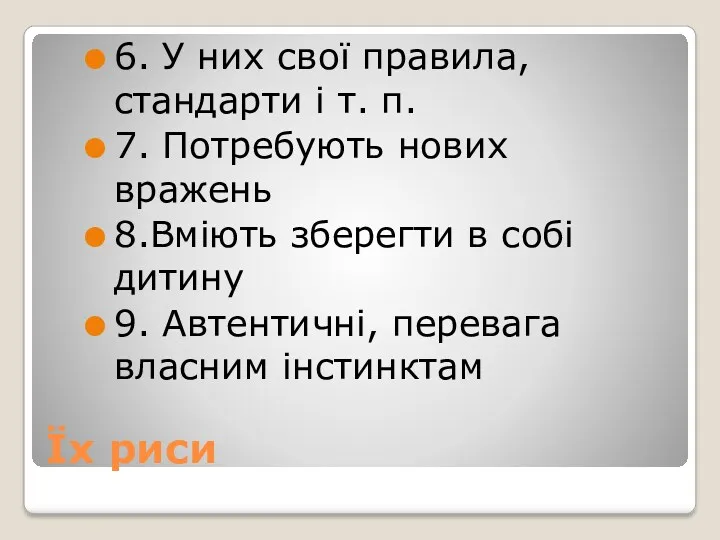 6. У них свої правила, стандарти і т. п.

7. Потребують нових вражень

8.Вміють зберегти в собі дитину

9. Автентичні, перевага власним інстинктам

Їх риси